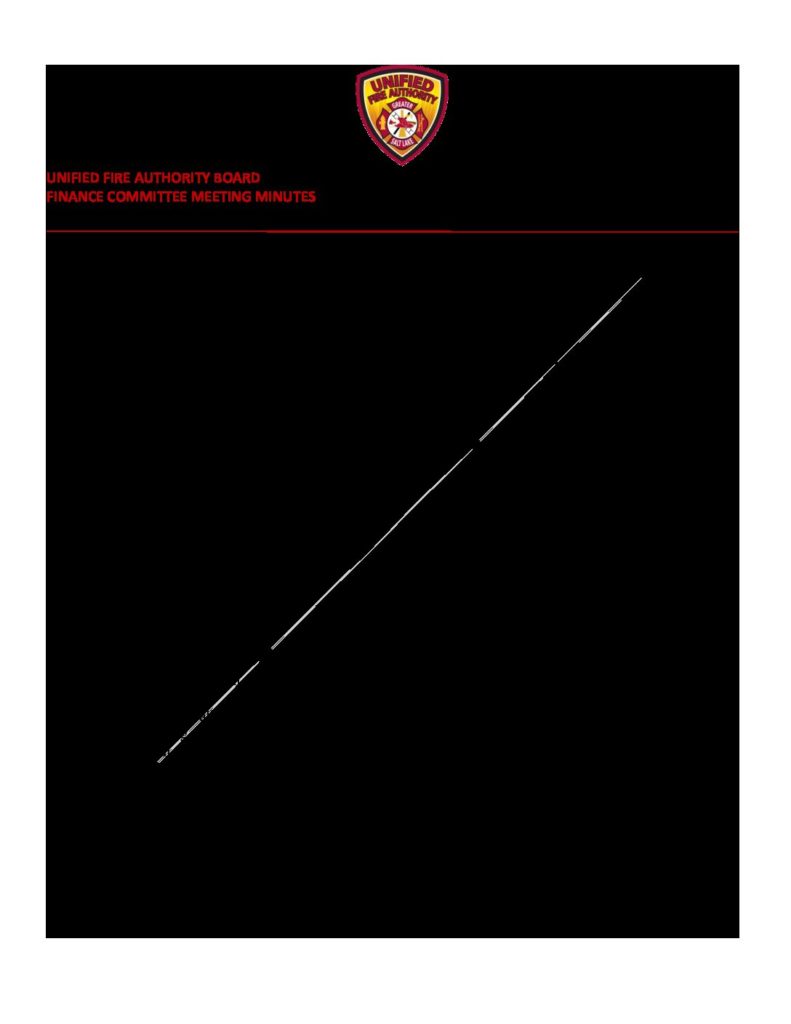 UNIFIED FIRE AUTHORITY
GREATER
SALT LAKE

UNIFIED FIRE AUTHORITY BOARD
FINANCE COMMITTEE MEETING MINUTES